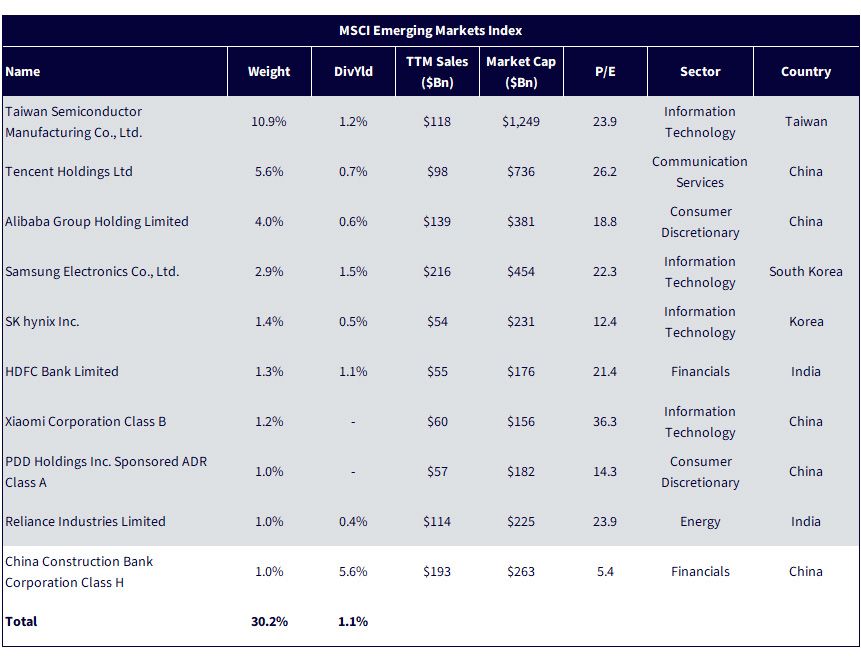 MSCI Emerging Markets Index

| Name | Weight | DivYld | TTM Sales ($Bn) | Market Cap ($Bn) | P/E | Sector | Country |
|---|---|---|---|---|---|---|---|
| Taiwan Semiconductor Manufacturing Co., Ltd. | 10.9% | 1.2% | $118 | $1,249 | 23.9 | Information Technology | Taiwan |
| Tencent Holdings Ltd | 5.6% | 0.7% | $98 | $736 | 26.2 | Communication Services | China |
| Alibaba Group Holding Limited | 4.0% | 0.6% | $139 | $381 | 18.8 | Consumer Discretionary | China |
| Samsung Electronics Co., Ltd. | 2.9% | 1.5% | $216 | $454 | 22.3 | Information Technology | South Korea |
| SK hynix Inc. | 1.4% | 0.5% | $54 | $231 | 12.4 | Information Technology | Korea |
| HDFC Bank Limited | 1.3% | 1.1% | $55 | $176 | 21.4 | Financials | India |
| Xiaomi Corporation Class B | 1.2% | - | $60 | $156 | 36.3 | Information Technology | China |
| PDD Holdings Inc. Sponsored ADR Class A | 1.0% | - | $57 | $182 | 14.3 | Consumer Discretionary | China |
| Reliance Industries Limited | 1.0% | 0.4% | $114 | $225 | 23.9 | Energy | India |
| China Construction Bank Corporation Class H | 1.0% | 5.6% | $193 | $263 | 5.4 | Financials | China |
| Total | 30.2% | 1.1% | | | | | |